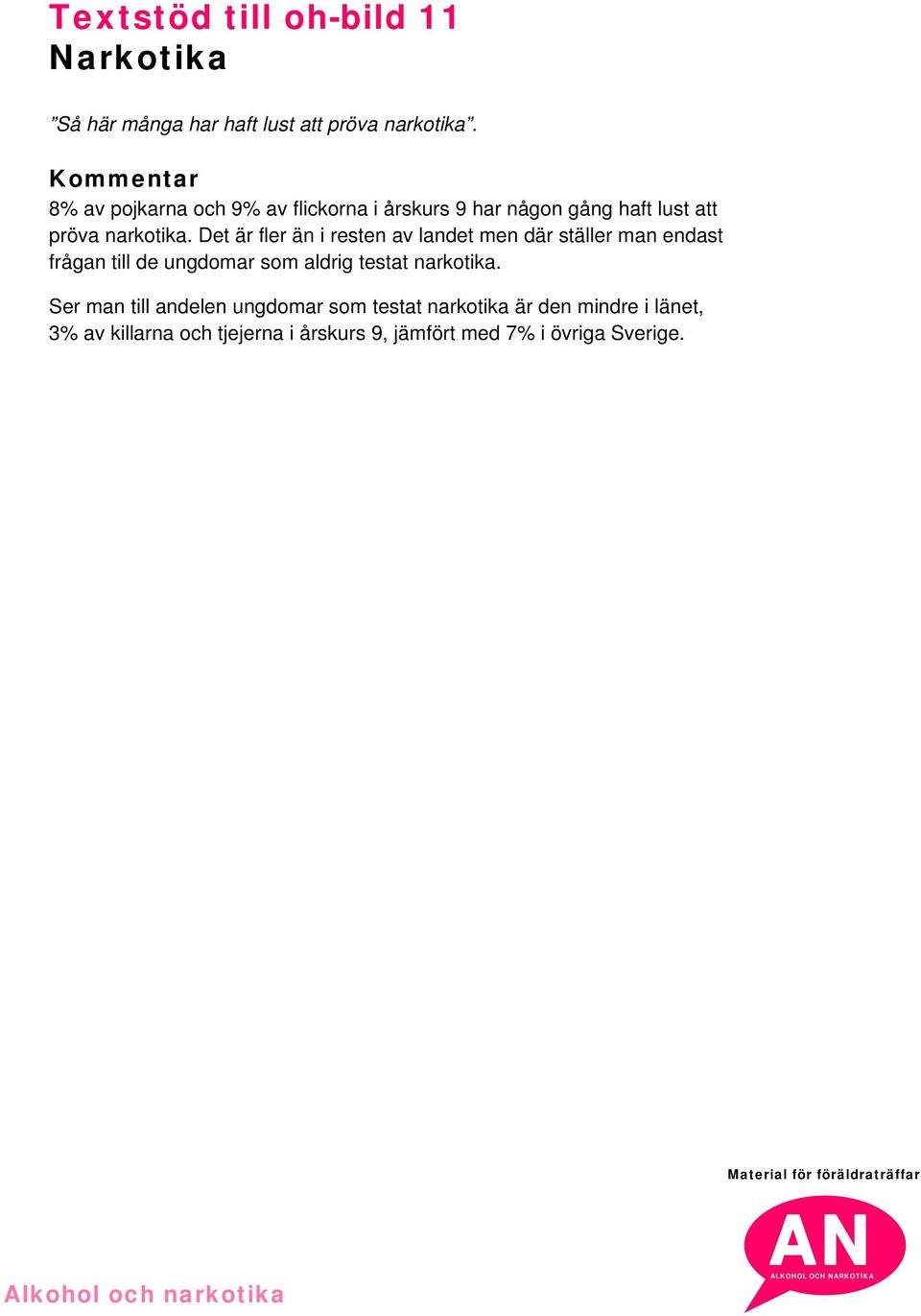 Textstöd till oh-bild 11
Narkotika

”Så här många har haft lust att pröva narkotika”.

Kommentar
8% av pojkarna och 9% av flickorna i årskurs 9 har någon gång haft lust att pröva narkotika. Det är fler än i resten av landet men där ställer man endast frågan till de ungdomar som aldrig testat narkotika.

Ser man till andelen ungdomar som testat narkotika är den mindre i länet, 3% av killarna och tjejerna i årskurs 9, jämfört med 7% i övriga Sverige.

Material för föräldraträffar

AN
ALKOHOL OCH NARKOTIKA

Alkohol och narkotika